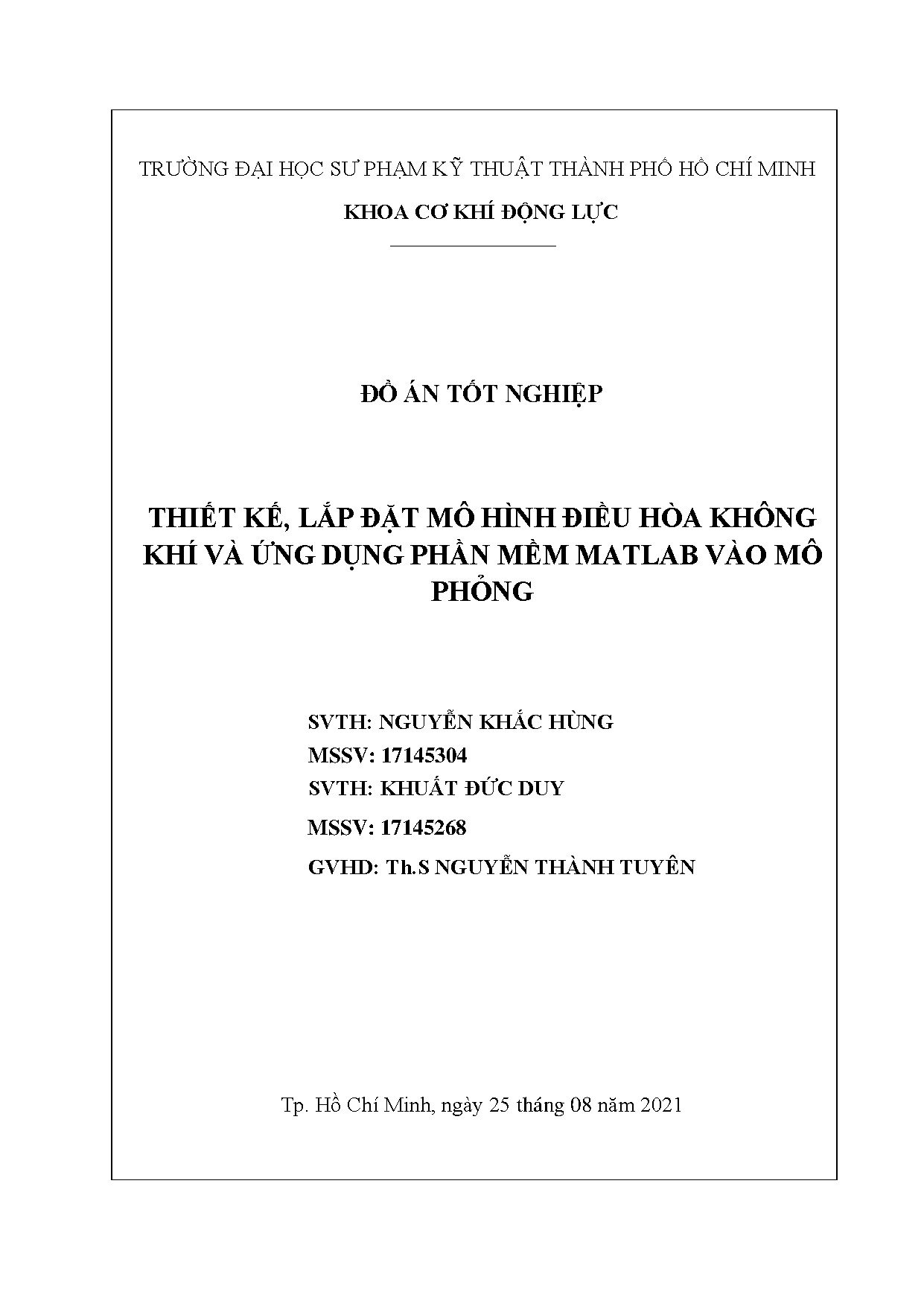 TRƯỜNG ĐẠI HỌC SƯ PHẠM KỸ THUẬT THÀNH PHỐ HỒ CHÍ MINH

KHOA CƠ KHÍ ĐỘNG LỰC

ĐỒ ÁN TỐT NGHIỆP

THIẾT KẾ, LẮP ĐẶT MÔ HÌNH ĐIỀU HÒA KHÔNG KHÍ VÀ ỨNG DỤNG PHẦN MỀM MATLAB VÀO MÔ PHỎNG

SVTH: NGUYỄN KHẮC HÙNG
MSSV: 17145304
SVTH: KHUẤT ĐỨC DUY
MSSV: 17145268
GVHD: Th.S NGUYỄN THÀNH TUYÊN

Tp. Hồ Chí Minh, ngày 25 tháng 08 năm 2021